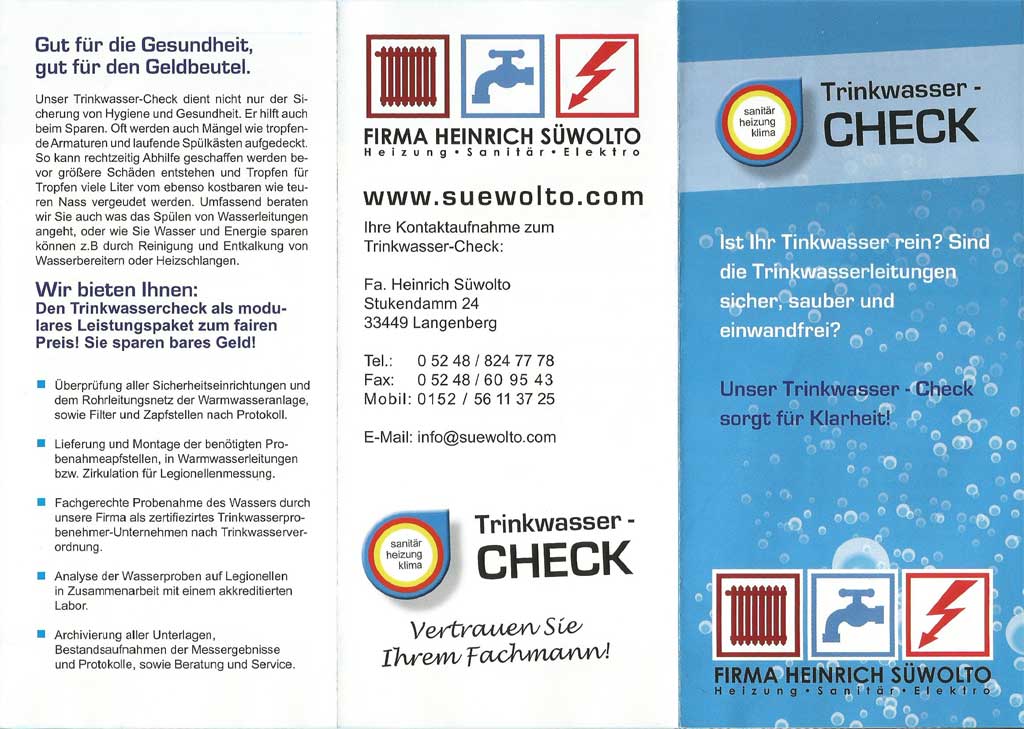 Gut für die Gesundheit, gut für den Geldbeutel.

Unser Trinkwasser-Check dient nicht nur der Sicherung von Hygiene und Gesundheit. Er hilft auch beim Sparen. Oft werden auch Mängel wie tropfende Armaturen und laufende Spülkästen aufgedeckt. So kann rechtzeitig Abhilfe geschaffen werden bevor größere Schäden entstehen und Tropfen für Tropfen viele Liter vom ebenso kostbaren wie teuren Nass vergeudet werden. Umfassend beraten wir Sie auch was das Spülen von Wasserleitungen angeht, oder wie Sie Wasser und Energie sparen können z.B durch Reinigung und Entkalkung von Wasserbereitern oder Heizschlangen.

Wir bieten Ihnen:
Den Trinkwassercheck als modulares Leistungspaket zum fairen Preis! Sie sparen bares Geld!

Überprüfung aller Sicherheitseinrichtungen und dem Rohrleitungsnetz der Warmwasseranlage, sowie Filter und Zapfstellen nach Protokoll.

Lieferung und Montage der benötigten Probenahmeapfstellen, in Warmwasserleitungen bzw. Zirkulation für Legionellenmessung.

Fachgerechte Probenahme des Wassers durch unsere Firma als zertifiezirtes Trinkwasserprobenehmer-Unternehmen nach Trinkwasserverordnung.

Analyse der Wasserproben auf Legionellen in Zusammenarbeit mit einem akkreditierten Labor.

Archivierung aller Unterlagen, Bestandsaufnahmen der Messergebnisse und Protokolle, sowie Beratung und Service.

FIRMA HEINRICH SÜWOLTO
Heizung • Sanitär • Elektro

www.suewolto.com

Ihre Kontaktaufnahme zum Trinkwasser-Check:

Fa. Heinrich Süwolto
Stukendamm 24
33449 Langenberg

Tel.: 0 52 48 / 824 77 78
Fax: 0 52 48 / 60 95 43
Mobil: 0152 / 56 11 37 25

E-Mail: info@suewolto.com

sanitär heizung klima
Trinkwasser - CHECK

Vertrauen Sie Ihrem Fachmann!

sanitär heizung klima
Trinkwasser - CHECK

Ist Ihr Tinkwasser rein? Sind die Trinkwasserleitungen sicher, sauber und einwandfrei?

Unser Trinkwasser - Check sorgt für Klarheit!

FIRMA HEINRICH SÜWOLTO
Heizung • Sanitär • Elektro